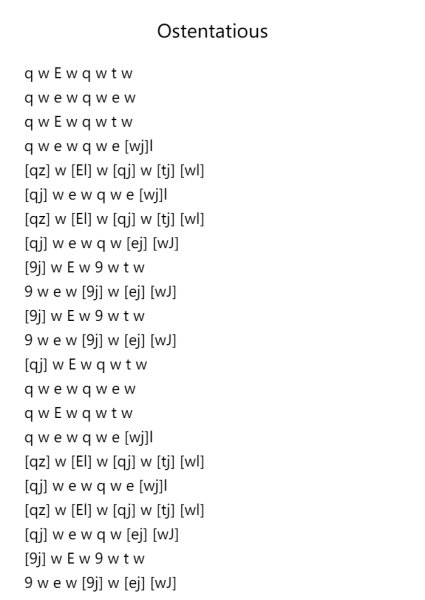 Ostentatious

q w E w q w t w
q w e w q w e w
q w E w q w t w
q w e w q w e [wj]l
[qz] w [El] w [qj] w [tj] [wl]
[qj] w e w q w e [wj]l
[qz] w [El] w [qj] w [tj] [wl]
[qj] w e w q w [ej] [wJ]
[9j] w E w 9 w t w
9 w e w [9j] w [ej] [wJ]
[9j] w E w 9 w t w
9 w e w [9j] w [ej] [wJ]
[qj] w E w q w t w
q w e w q w e w
q w E w q w t w
q w e w q w e [wj]l
[qz] w [El] w [qj] w [tj] [wl]
[qj] w e w q w e [wj]l
[qz] w [El] w [qj] w [tj] [wl]
[qj] w e w q w [ej] [wJ]
[9j] w E w 9 w t w
9 w e w [9j] w [ej] [wJ]